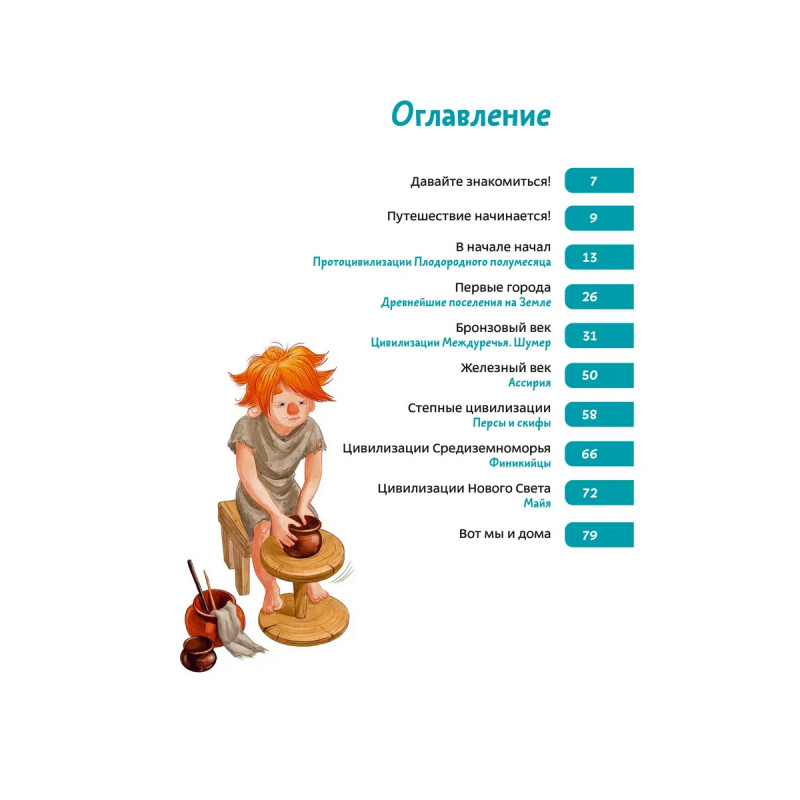 Оглавление

Давайте знакомиться! 7

Путешествие начинается! 9

В начале начал
Протоцивилизации Плодородного полумесяца 13

Первые города
Древнейшие поселения на Земле 26

Бронзовый век
Цивилизации Междуречья. Шумер 31

Железный век
Ассирия 50

Степные цивилизации
Персы и скифы 58

Цивилизации Средиземноморья
Финикийцы 66

Цивилизации Нового Света
Майя 72

Вот мы и дома 79